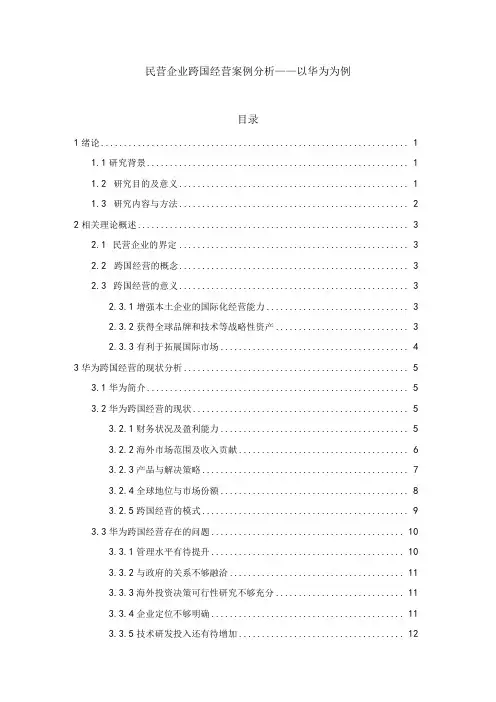 民营企业跨国经营案例分析——以华为为例

目录

1 绪论 .......... 1
1.1 研究背景 .......... 1
1.2 研究目的及意义 .......... 1
1.3 研究内容与方法 .......... 2
2 相关理论概述 .......... 3
2.1 民营企业的界定 .......... 3
2.2 跨国经营的概念 .......... 3
2.3 跨国经营的意义 .......... 3
2.3.1 增强本土企业的国际化经营能力 .......... 3
2.3.2 获得全球品牌和技术等战略性资产 .......... 3
2.3.3 有利于拓展国际市场 .......... 4
3 华为跨国经营的现状分析 .......... 5
3.1 华为简介 .......... 5
3.2 华为跨国经营的现状 .......... 5
3.2.1 财务状况及盈利能力 .......... 5
3.2.2 海外市场范围及收入贡献 .......... 6
3.2.3 产品与解决策略 .......... 7
3.2.4 全球地位与市场份额 .......... 8
3.2.5 跨国经营的模式 .......... 9
3.3 华为跨国经营存在的问题 .......... 10
3.3.1 管理水平有待提升 .......... 10
3.3.2 与政府的关系不够融洽 .......... 11
3.3.3 海外投资决策可行性研究不够充分 .......... 11
3.3.4 企业定位不够明确 .......... 11
3.3.5 技术研发投入还有待增加 .......... 12